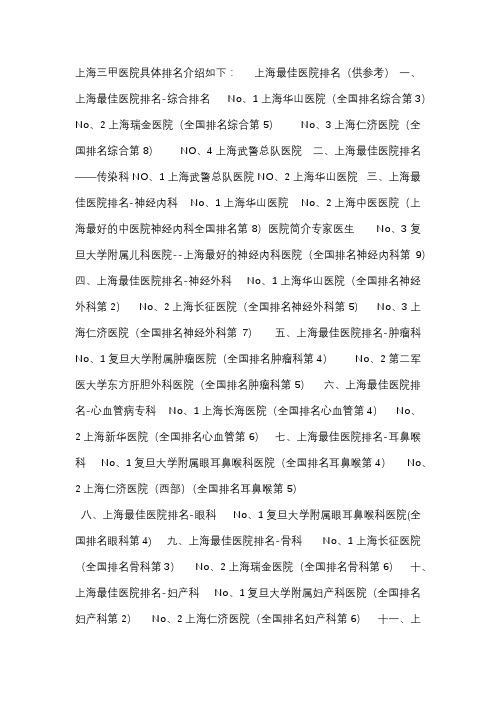 上海三甲医院具体排名介绍如下：　上海最佳医院排名（供参考）　一、上海最佳医院排名-综合排名　No、1 上海华山医院（全国排名综合第 3）　No、2 上海瑞金医院（全国排名综合第 5）　No、3 上海仁济医院（全国排名综合第 8）　NO、4 上海武警总队医院　二、上海最佳医院排名——传染科 NO、1 上海武警总队医院 NO、2 上海华山医院　三、上海最佳医院排名-神经内科　No、1 上海华山医院　No、2 上海中医医院（上海最好的中医院神经内科全国排名第 8）医院简介专家医生　No、3 复旦大学附属儿科医院--上海最好的神经内科医院（全国排名神经内科第 9）　四、上海最佳医院排名-神经外科　No、1 上海华山医院（全国排名神经外科第 2）　No、2 上海长征医院（全国排名神经外科第 5）　No、3 上海仁济医院（全国排名神经外科第 7）　五、上海最佳医院排名-肿瘤科　No、1 复旦大学附属肿瘤医院（全国排名肿瘤科第 4）　No、2 第二军医大学东方肝胆外科医院（全国排名肿瘤科第 5）　六、上海最佳医院排名-心血管病专科　No、1 上海长海医院（全国排名心血管第 4）　No、2 上海新华医院（全国排名心血管第 6）　七、上海最佳医院排名-耳鼻喉科　No、1 复旦大学附属眼耳鼻喉科医院（全国排名耳鼻喉第 4）　No、2 上海仁济医院（西部）（全国排名耳鼻喉第 5）

八、上海最佳医院排名-眼科　No、1 复旦大学附属眼耳鼻喉科医院(全国排名眼科第 4)　九、上海最佳医院排名-骨科　No、1 上海长征医院（全国排名骨科第 3）　No、2 上海瑞金医院（全国排名骨科第 6）　十、上海最佳医院排名-妇产科　No、1 复旦大学附属妇产科医院（全国排名妇产科第 2）　No、2 上海仁济医院（全国排名妇产科第 6）　十一、上